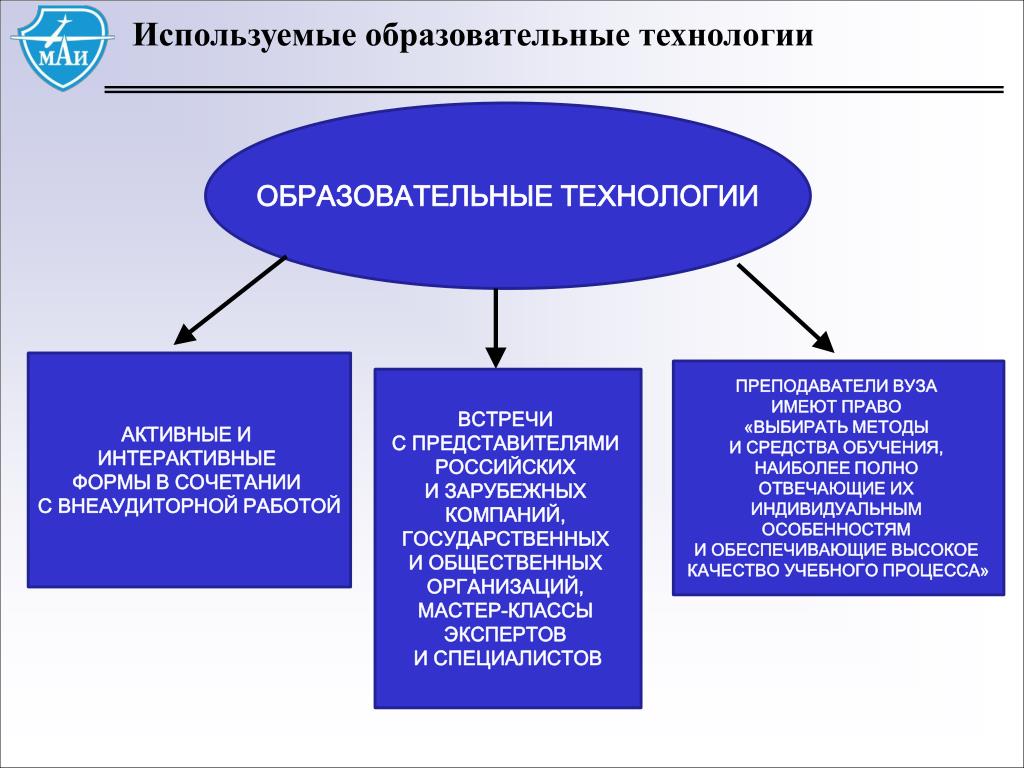 МАИ

Используемые образовательные технологии

ОБРАЗОВАТЕЛЬНЫЕ ТЕХНОЛОГИИ

АКТИВНЫЕ И ИНТЕРАКТИВНЫЕ ФОРМЫ В СОЧЕТАНИИ С ВНЕАУДИТОРНОЙ РАБОТОЙ

ВСТРЕЧИ С ПРЕДСТАВИТЕЛЯМИ РОССИЙСКИХ И ЗАРУБЕЖНЫХ КОМПАНИЙ, ГОСУДАРСТВЕННЫХ И ОБЩЕСТВЕННЫХ ОРГАНИЗАЦИЙ, МАСТЕР-КЛАССЫ ЭКСПЕРТОВ И СПЕЦИАЛИСТОВ

ПРЕПОДАВАТЕЛИ ВУЗА ИМЕЮТ ПРАВО «ВЫБИРАТЬ МЕТОДЫ И СРЕДСТВА ОБУЧЕНИЯ, НАИБОЛЕЕ ПОЛНО ОТВЕЧАЮЩИЕ ИХ ИНДИВИДУАЛЬНЫМ ОСОБЕННОСТЯМ И ОБЕСПЕЧИВАЮЩИЕ ВЫСОКОЕ КАЧЕСТВО УЧЕБНОГО ПРОЦЕССА»